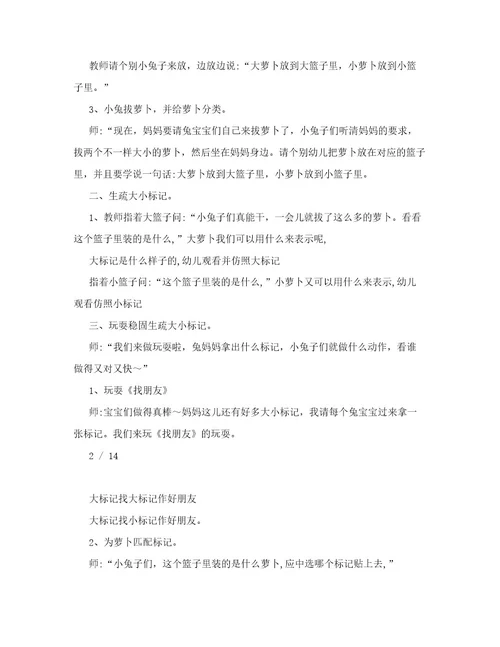 教师请个别小兔子来放，边放边说：“大萝卜放到大篮子里，小萝卜放到小篮子里。”

3、小兔拔萝卜，并给萝卜分类。

师：“现在，妈妈要请兔宝宝们自己来拔萝卜了，小兔子们听清妈妈的要求，拔两个不一样大小的萝卜，然后坐在妈妈身边。请个别幼儿把萝卜放在对应的篮子里，并且要学说一句话:大萝卜放到大篮子里，小萝卜放到小篮子里。

二、生疏大小标记。

1、教师指着大篮子问：“小兔子们真能干，一会儿就拔了这么多的萝卜。看看这个篮子里装的是什么,”大萝卜我们可以用什么来表示呢,

大标记是什么样子的,幼儿观看并仿照大标记

指着小篮子问：“这个篮子里装的是什么,”小萝卜又可以用什么来表示,幼儿观看仿照小标记

三、玩耍稳固生疏大小标记。

师：“我们来做玩耍啦，兔妈妈拿出什么标记，小兔子们就做什么动作，看谁做得又对又快～”

1、玩耍《找朋友》

师:宝宝们做得真棒～妈妈这儿还有好多大小标记，我请每个兔宝宝过来拿一张标记。我们来玩《找朋友》的玩耍。

2 / 14

大标记找大标记作好朋友

大标记找小标记作好朋友。

2、为萝卜匹配标记。

师：“小兔子们，这个篮子里装的是什么萝卜,应中选哪个标记贴上去,”